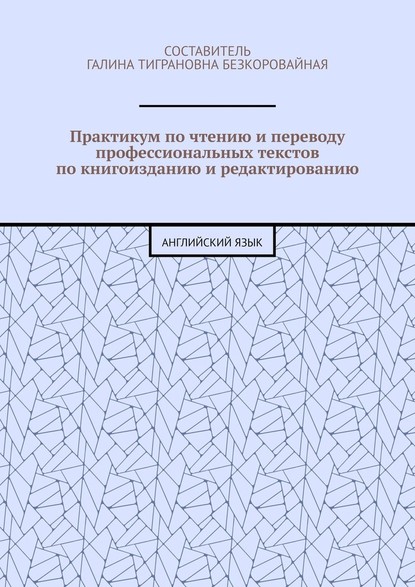 СОСТАВИТЕЛЬ
ГАЛИНА ТИГРАНОВНА БЕЗКОРОВАЙНАЯ

Практикум по чтению и переводу профессиональных текстов по книгоизданию и редактированию

АНГЛИЙСКИЙ ЯЗЫК